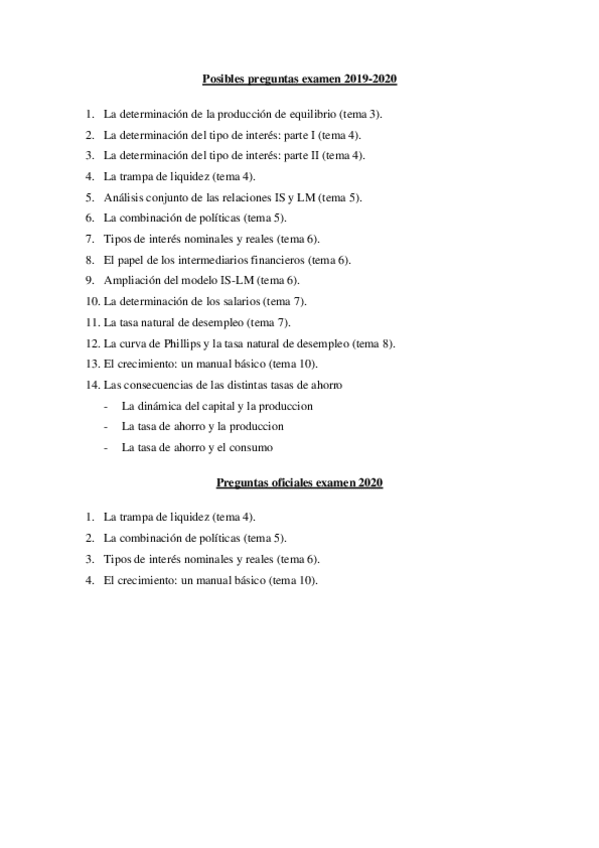 Posibles preguntas examen 2019-2020

1. La determinación de la producción de equilibrio (tema 3).
2. La determinación del tipo de interés: parte I (tema 4).
3. La determinación del tipo de interés: parte II (tema 4).
4. La trampa de liquidez (tema 4).
5. Análisis conjunto de las relaciones IS y LM (tema 5).
6. La combinación de políticas (tema 5).
7. Tipos de interés nominales y reales (tema 6).
8. El papel de los intermediarios financieros (tema 6).
9. Ampliación del modelo IS-LM (tema 6).
10. La determinación de los salarios (tema 7).
11. La tasa natural de desempleo (tema 7).
12. La curva de Phillips y la tasa natural de desempleo (tema 8).
13. El crecimiento: un manual básico (tema 10).
14. Las consecuencias de las distintas tasas de ahorro
- La dinámica del capital y la produccion
- La tasa de ahorro y la produccion
- La tasa de ahorro y el consumo

Preguntas oficiales examen 2020

1. La trampa de liquidez (tema 4).
2. La combinación de políticas (tema 5).
3. Tipos de interés nominales y reales (tema 6).
4. El crecimiento: un manual básico (tema 10).